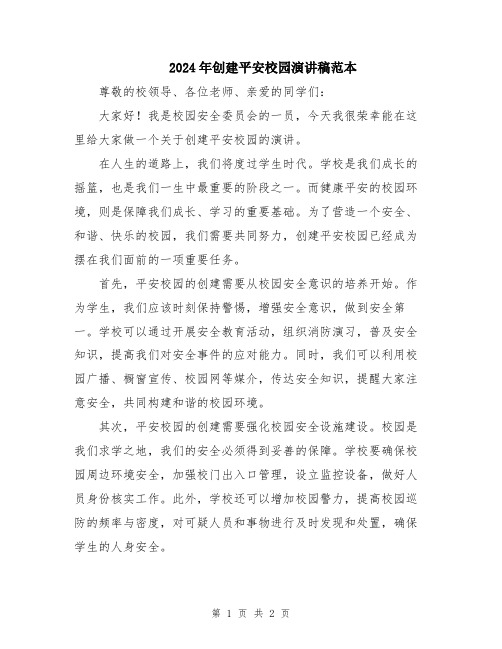 2024年创建平安校园演讲稿范本

尊敬的校领导、各位老师、亲爱的同学们：

大家好！我是校园安全委员会的一员，今天我很荣幸能在这里给大家做一个关于创建平安校园的演讲。

在人生的道路上，我们将度过学生时代。学校是我们成长的摇篮，也是我们一生中最重要的阶段之一。而健康平安的校园环境，则是保障我们成长、学习的重要基础。为了营造一个安全、和谐、快乐的校园，我们需要共同努力，创建平安校园已经成为摆在我们面前的一项重要任务。

首先，平安校园的创建需要从校园安全意识的培养开始。作为学生，我们应该时刻保持警惕，增强安全意识，做到安全第一。学校可以通过开展安全教育活动，组织消防演习，普及安全知识，提高我们对安全事件的应对能力。同时，我们可以利用校园广播、橱窗宣传、校园网等媒介，传达安全知识，提醒大家注意安全，共同构建和谐的校园环境。

其次，平安校园的创建需要强化校园安全设施建设。校园是我们求学之地，我们的安全必须得到妥善的保障。学校要确保校园周边环境安全，加强校门出入口管理，设立监控设备，做好人员身份核实工作。此外，学校还可以增加校园警力，提高校园巡防的频率与密度，对可疑人员和事物进行及时发现和处置，确保学生的人身安全。

第 1 页 共 2 页